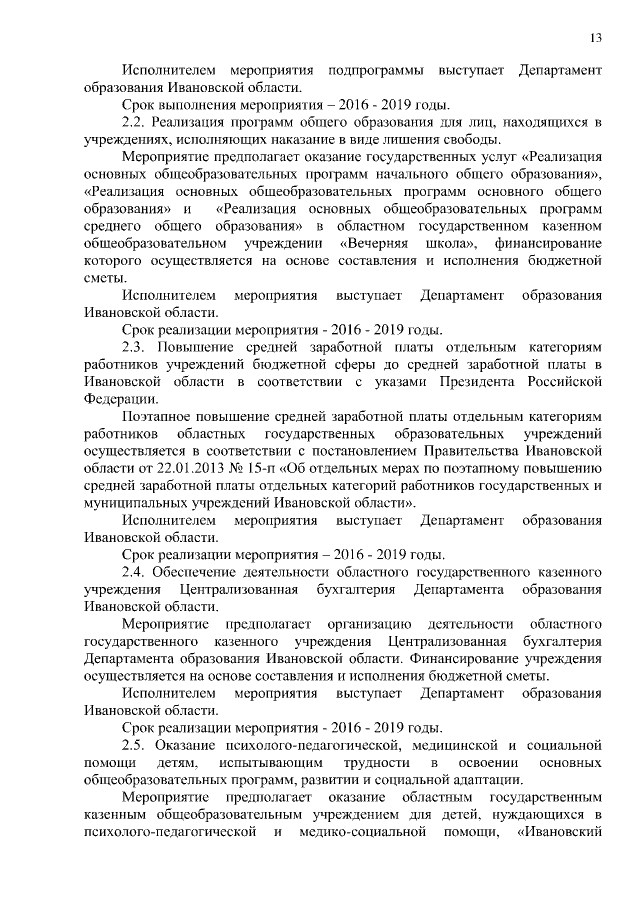 13

Исполнителем мероприятия подпрограммы выступает Департамент образования Ивановской области.

Срок выполнения мероприятия – 2016 - 2019 годы.

2.2. Реализация программ общего образования для лиц, находящихся в учреждениях, исполняющих наказание в виде лишения свободы.

Мероприятие предполагает оказание государственных услуг «Реализация основных общеобразовательных программ начального общего образования», «Реализация основных общеобразовательных программ основного общего образования» и «Реализация основных общеобразовательных программ среднего общего образования» в областном государственном казенном общеобразовательном учреждении «Вечерняя школа», финансирование которого осуществляется на основе составления и исполнения бюджетной сметы.

Исполнителем мероприятия выступает Департамент образования Ивановской области.

Срок реализации мероприятия - 2016 - 2019 годы.

2.3. Повышение средней заработной платы отдельным категориям работников учреждений бюджетной сферы до средней заработной платы в Ивановской области в соответствии с указами Президента Российской Федерации.

Поэтапное повышение средней заработной платы отдельным категориям работников областных государственных образовательных учреждений осуществляется в соответствии с постановлением Правительства Ивановской области от 22.01.2013 № 15-п «Об отдельных мерах по поэтапному повышению средней заработной платы отдельных категорий работников государственных и муниципальных учреждений Ивановской области».

Исполнителем мероприятия выступает Департамент образования Ивановской области.

Срок реализации мероприятия – 2016 - 2019 годы.

2.4. Обеспечение деятельности областного государственного казенного учреждения Централизованная бухгалтерия Департамента образования Ивановской области.

Мероприятие предполагает организацию деятельности областного государственного казенного учреждения Централизованная бухгалтерия Департамента образования Ивановской области. Финансирование учреждения осуществляется на основе составления и исполнения бюджетной сметы.

Исполнителем мероприятия выступает Департамент образования Ивановской области.

Срок реализации мероприятия - 2016 - 2019 годы.

2.5. Оказание психолого-педагогической, медицинской и социальной помощи детям, испытывающим трудности в освоении основных общеобразовательных программ, развитии и социальной адаптации.

Мероприятие предполагает оказание областным государственным казенным общеобразовательным учреждением для детей, нуждающихся в психолого-педагогической и медико-социальной помощи, «Ивановский